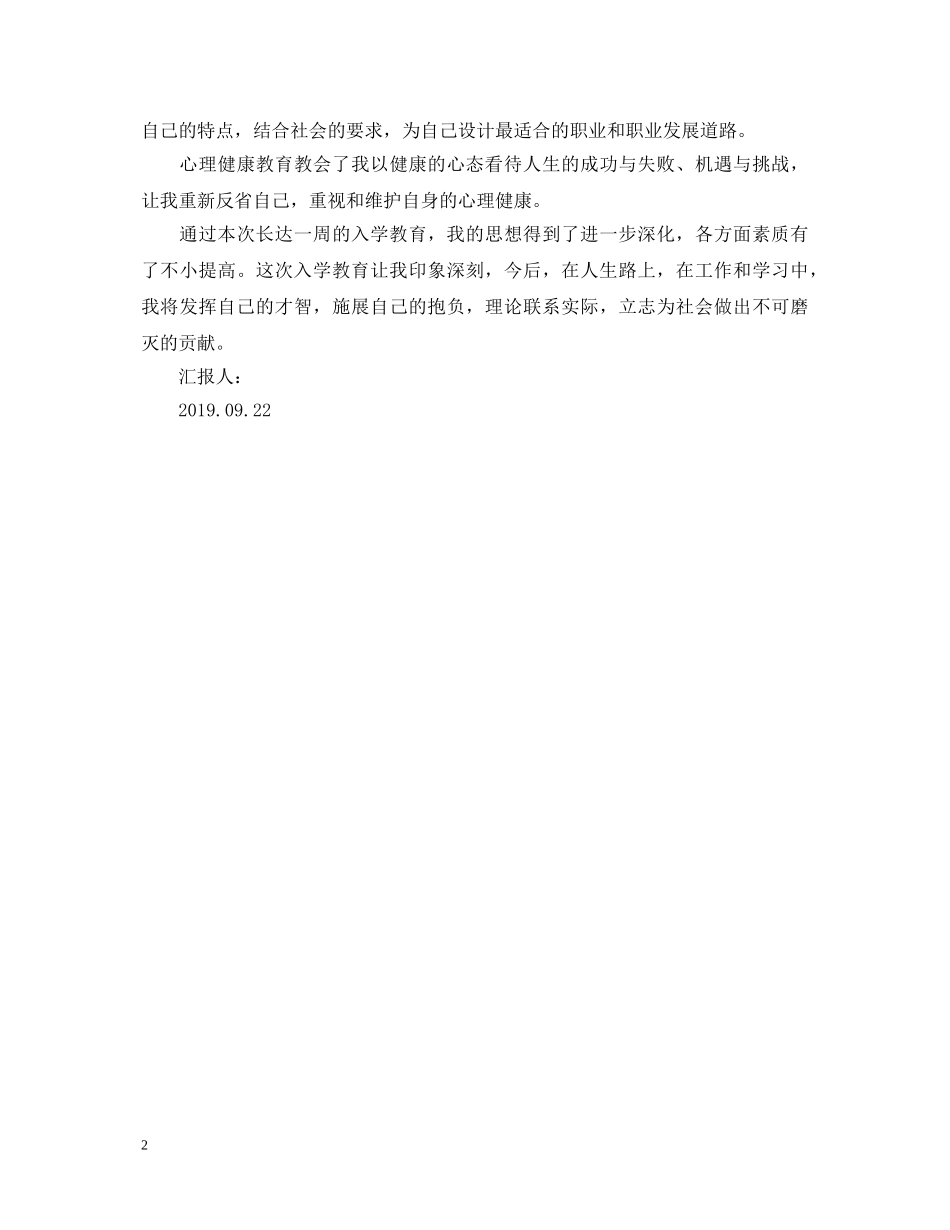 自己的特点，结合社会的要求，为自己设计最适合的职业和职业发展道路。

心理健康教育教会了我以健康的心态看待人生的成功与失败、机遇与挑战，让我重新反省自己，重视和维护自身的心理健康。

通过本次长达一周的入学教育，我的思想得到了进一步深化，各方面素质有了不小提高。这次入学教育让我印象深刻，今后，在人生路上，在工作和学习中，我将发挥自己的才智，施展自己的抱负，理论联系实际，立志为社会做出不可磨灭的贡献。

汇报人：

2019.09.22

2